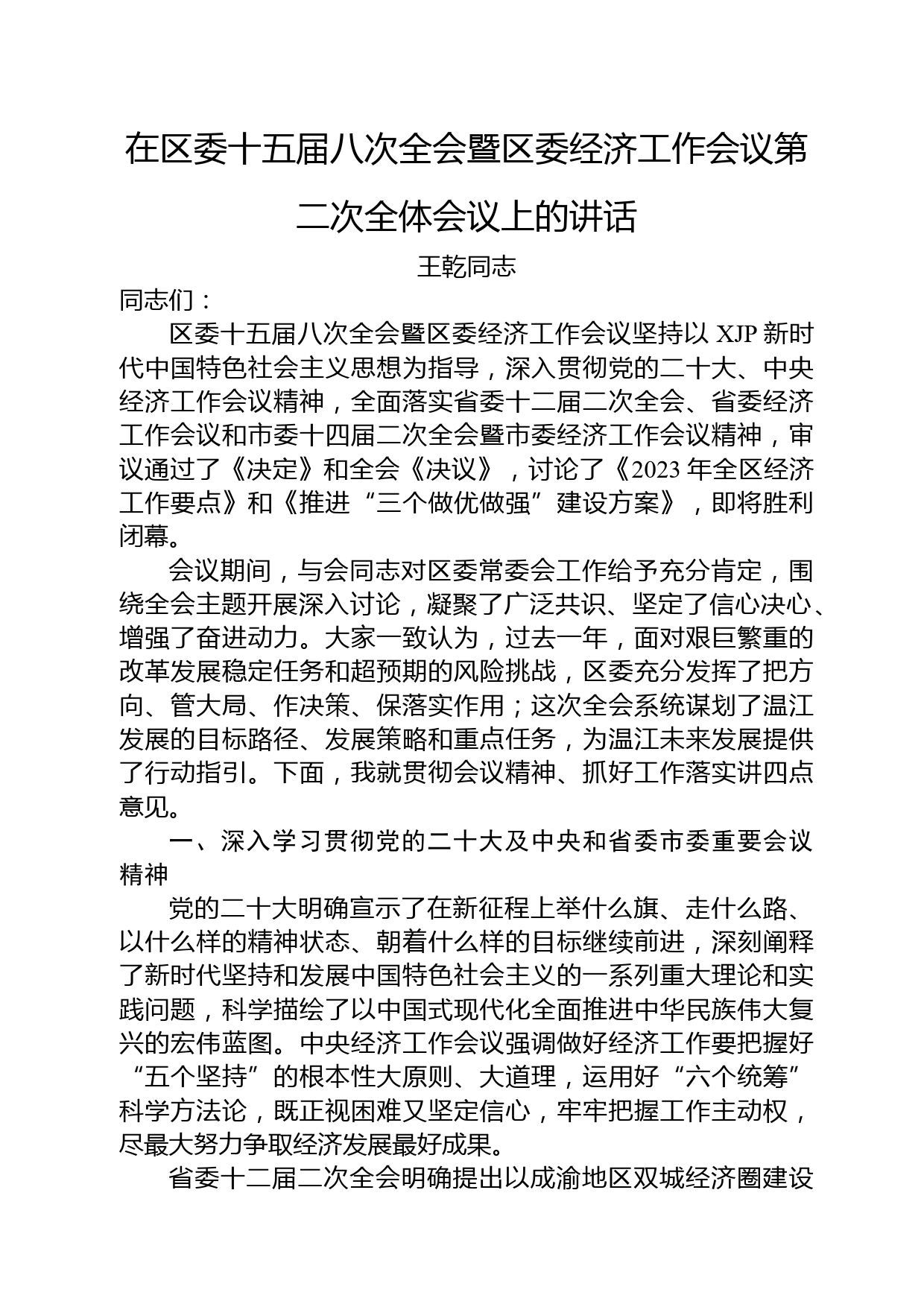 在区委十五届八次全会暨区委经济工作会议第二次全体会议上的讲话

王乾同志

同志们：

区委十五届八次全会暨区委经济工作会议坚持以 XJP 新时代中国特色社会主义思想为指导，深入贯彻党的二十大、中央经济工作会议精神，全面落实省委十二届二次全会、省委经济工作会议和市委十四届二次全会暨市委经济工作会议精神，审议通过了《决定》和全会《决议》，讨论了《2023 年全区经济工作要点》和《推进“三个做优做强”建设方案》，即将胜利闭幕。

会议期间，与会同志对区委常委会工作给予充分肯定，围绕全会主题开展深入讨论，凝聚了广泛共识、坚定了信心决心、增强了奋进动力。大家一致认为，过去一年，面对艰巨繁重的改革发展稳定任务和超预期的风险挑战，区委充分发挥了把方向、管大局、作决策、保落实作用；这次全会系统谋划了温江发展的目标路径、发展策略和重点任务，为温江未来发展提供了行动指引。下面，我就贯彻会议精神、抓好工作落实讲四点意见。

一、深入学习贯彻党的二十大及中央和省委市委重要会议精神

党的二十大明确宣示了在新征程上举什么旗、走什么路、以什么样的精神状态、朝着什么样的目标继续前进，深刻阐释了新时代坚持和发展中国特色社会主义的一系列重大理论和实践问题，科学描绘了以中国式现代化全面推进中华民族伟大复兴的宏伟蓝图。中央经济工作会议强调做好经济工作要把握好“五个坚持”的根本性大原则、大道理，运用好“六个统筹”科学方法论，既正视困难又坚定信心，牢牢把握工作主动权，尽最大努力争取经济发展最好成果。

省委十二届二次全会明确提出以成渝地区双城经济圈建设